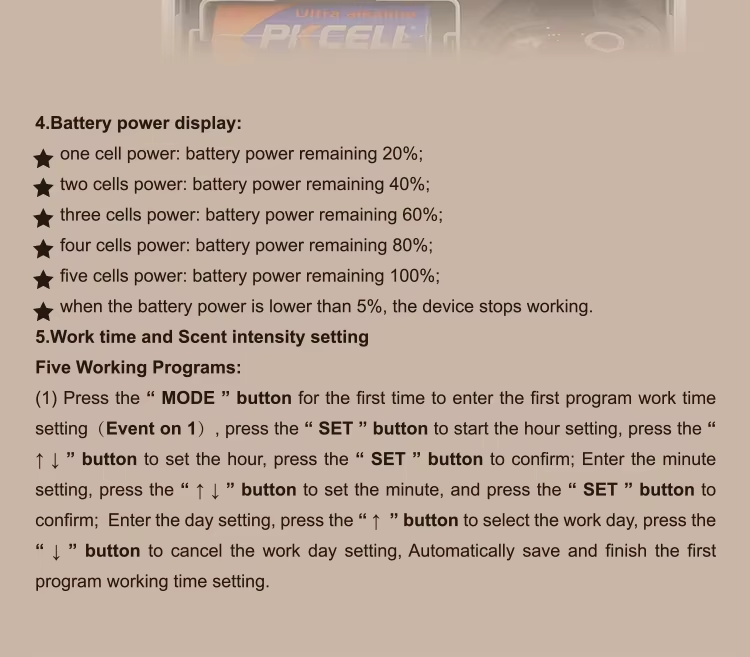 Ultra alkaline
PKCELL

4.Battery power display:
★ one cell power: battery power remaining 20%;
★ two cells power: battery power remaining 40%;
★ three cells power: battery power remaining 60%;
★ four cells power: battery power remaining 80%;
★ five cells power: battery power remaining 100%;
★ when the battery power is lower than 5%, the device stops working.
5.Work time and Scent intensity setting
Five Working Programs:
(1) Press the “ MODE ” button for the first time to enter the first program work time setting（Event on 1）, press the “ SET ” button to start the hour setting, press the “ ↑ ↓ ” button to set the hour, press the “ SET ” button to confirm; Enter the minute setting, press the “ ↑ ↓ ” button to set the minute, and press the “ SET ” button to confirm; Enter the day setting, press the “ ↑ ” button to select the work day, press the “ ↓ ” button to cancel the work day setting, Automatically save and finish the first program working time setting.